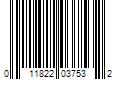 0 11822 03753 2